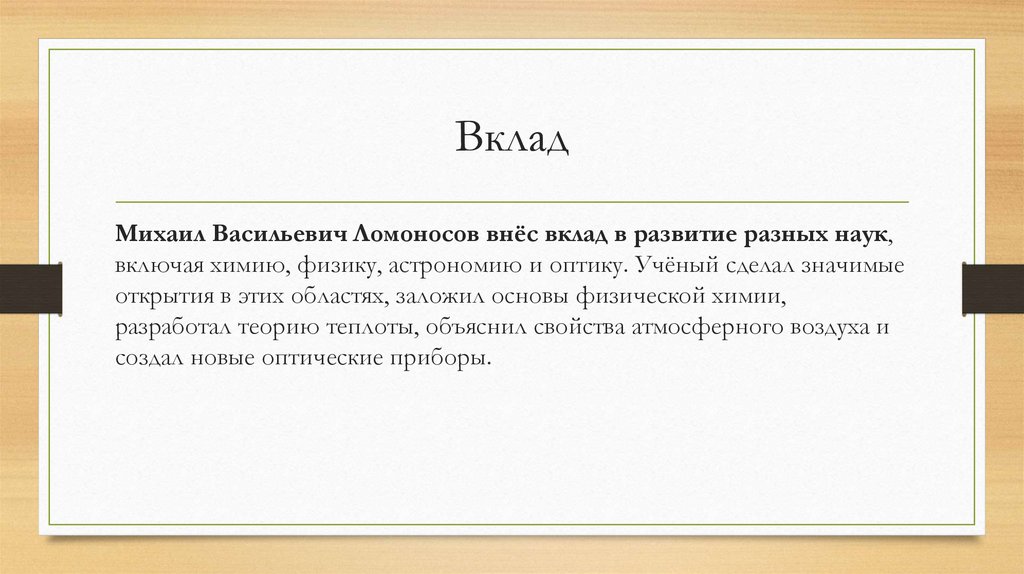 Вклад

Михаил Васильевич Ломоносов внёс вклад в развитие разных наук, включая химию, физику, астрономию и оптику. Учёный сделал значимые открытия в этих областях, заложил основы физической химии, разработал теорию теплоты, объяснил свойства атмосферного воздуха и создал новые оптические приборы.